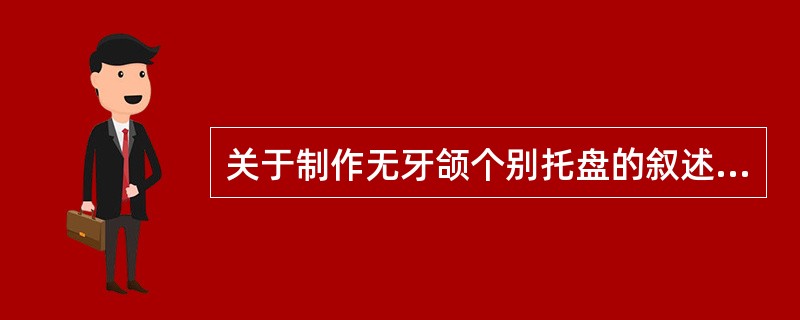 关于制作无牙颌个别托盘的叙述...